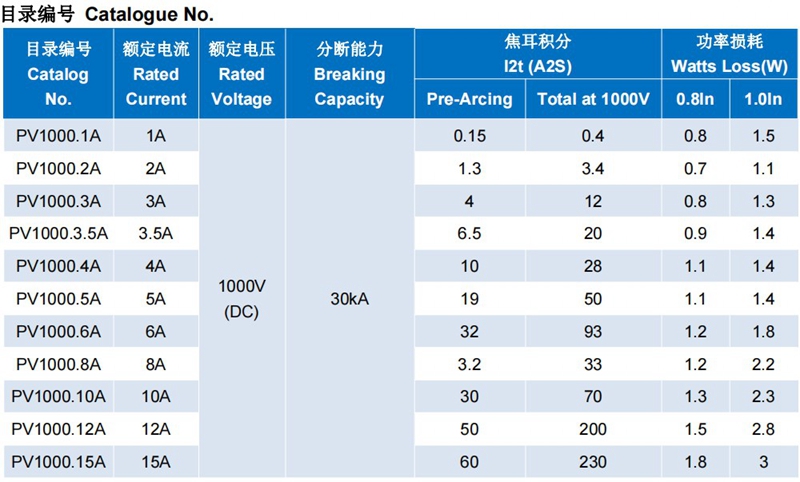 目录编号 Catalogue No.

| 目录编号 Catalog No. | 额定电流 Rated Current | 额定电压 Rated Voltage | 分断能力 Breaking Capacity | 焦耳积分 I2t (A2S) Pre-Arcing | 焦耳积分 I2t (A2S) Total at 1000V | 功率损耗 Watts Loss(W) 0.8In | 功率损耗 Watts Loss(W) 1.0In |
|---|---|---|---|---|---|---|---|
| PV1000.1A | 1A | 1000V (DC) | 30kA | 0.15 | 0.4 | 0.8 | 1.5 |
| PV1000.2A | 2A | | | 1.3 | 3.4 | 0.7 | 1.1 |
| PV1000.3A | 3A | | | 4 | 12 | 0.8 | 1.3 |
| PV1000.3.5A | 3.5A | | | 6.5 | 20 | 0.9 | 1.4 |
| PV1000.4A | 4A | | | 10 | 28 | 1.1 | 1.4 |
| PV1000.5A | 5A | | | 19 | 50 | 1.1 | 1.4 |
| PV1000.6A | 6A | | | 32 | 93 | 1.2 | 1.8 |
| PV1000.8A | 8A | | | 3.2 | 33 | 1.2 | 2.2 |
| PV1000.10A | 10A | | | 30 | 70 | 1.3 | 2.3 |
| PV1000.12A | 12A | | | 50 | 200 | 1.5 | 2.8 |
| PV1000.15A | 15A | | | 60 | 230 | 1.8 | 3 |